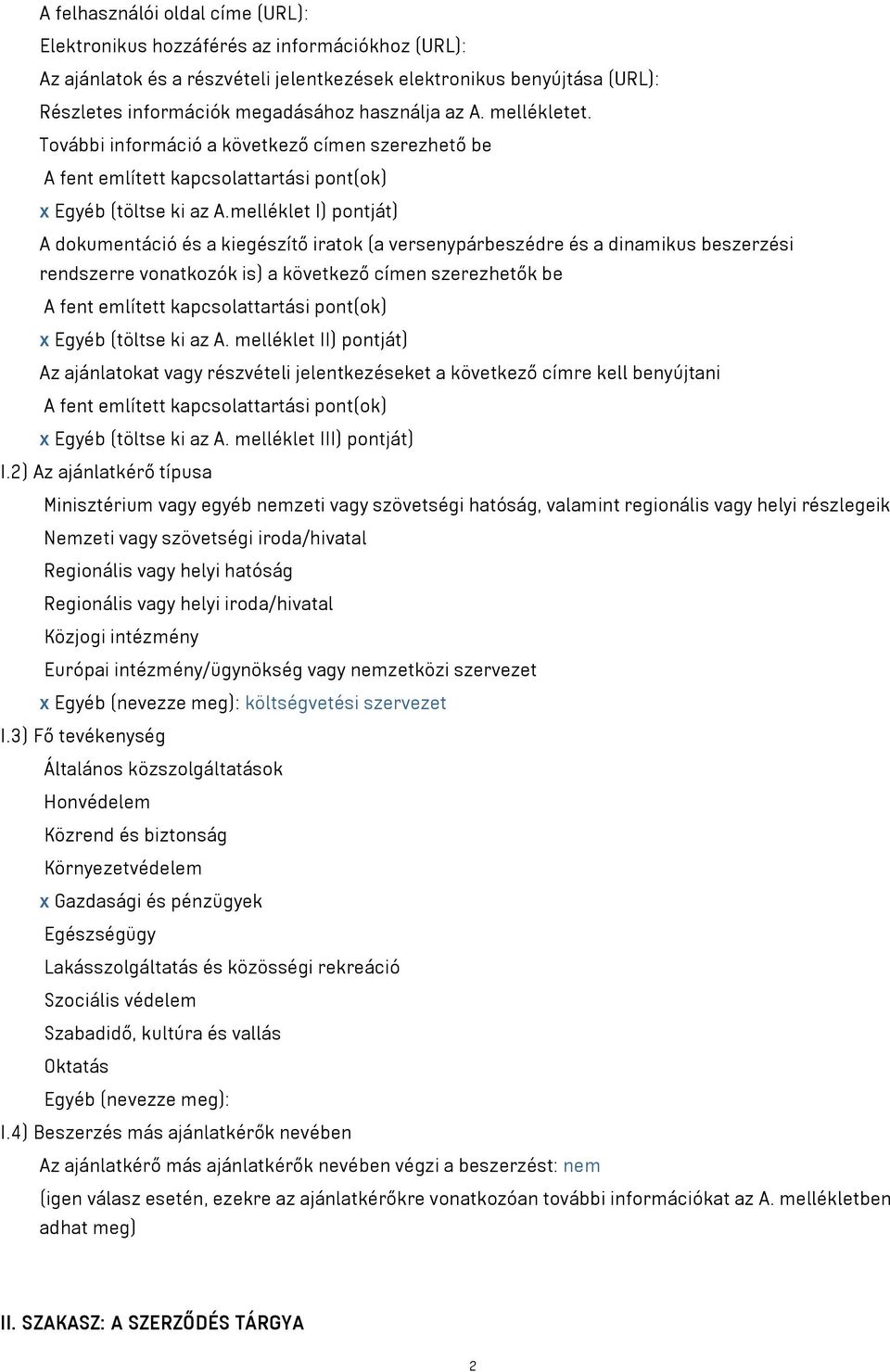 A felhasználói oldal címe (URL):

Elektronikus hozzáférés az információkhoz (URL):

Az ajánlatok és a részvételi jelentkezések elektronikus benyújtása (URL):

Részletes információk megadásához használja az A. mellékletet.

További információ a következő címen szerezhető be

A fent említett kapcsolattartási pont(ok)

x Egyéb (töltse ki az A.melléklet I) pontját)

A dokumentáció és a kiegészítő iratok (a versenypárbeszédre és a dinamikus beszerzési rendszerre vonatkozók is) a következő címen szerezhetők be

A fent említett kapcsolattartási pont(ok)

x Egyéb (töltse ki az A. melléklet II) pontját)

Az ajánlatokat vagy részvételi jelentkezéseket a következő címre kell benyújtani

A fent említett kapcsolattartási pont(ok)

x Egyéb (töltse ki az A. melléklet III) pontját)

I.2) Az ajánlatkérő típusa

Minisztérium vagy egyéb nemzeti vagy szövetségi hatóság, valamint regionális vagy helyi részlegeik

Nemzeti vagy szövetségi iroda/hivatal

Regionális vagy helyi hatóság

Regionális vagy helyi iroda/hivatal

Közjogi intézmény

Európai intézmény/ügynökség vagy nemzetközi szervezet

x Egyéb (nevezze meg): költségvetési szervezet

I.3) Fő tevékenység

Általános közszolgáltatások

Honvédelem

Közrend és biztonság

Környezetvédelem

x Gazdasági és pénzügyek

Egészségügy

Lakásszolgáltatás és közösségi rekreáció

Szociális védelem

Szabadidő, kultúra és vallás

Oktatás

Egyéb (nevezze meg):

I.4) Beszerzés más ajánlatkérők nevében

Az ajánlatkérő más ajánlatkérők nevében végzi a beszerzést: nem

(igen válasz esetén, ezekre az ajánlatkérőkre vonatkozóan további információkat az A. mellékletben adhat meg)

II. SZAKASZ: A SZERZŐDÉS TÁRGYA

2